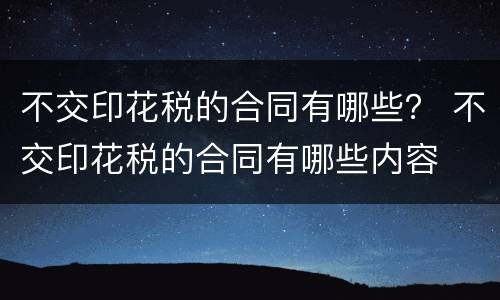 不交印花税的合同有哪些？ 不交印花税的合同有哪些内容